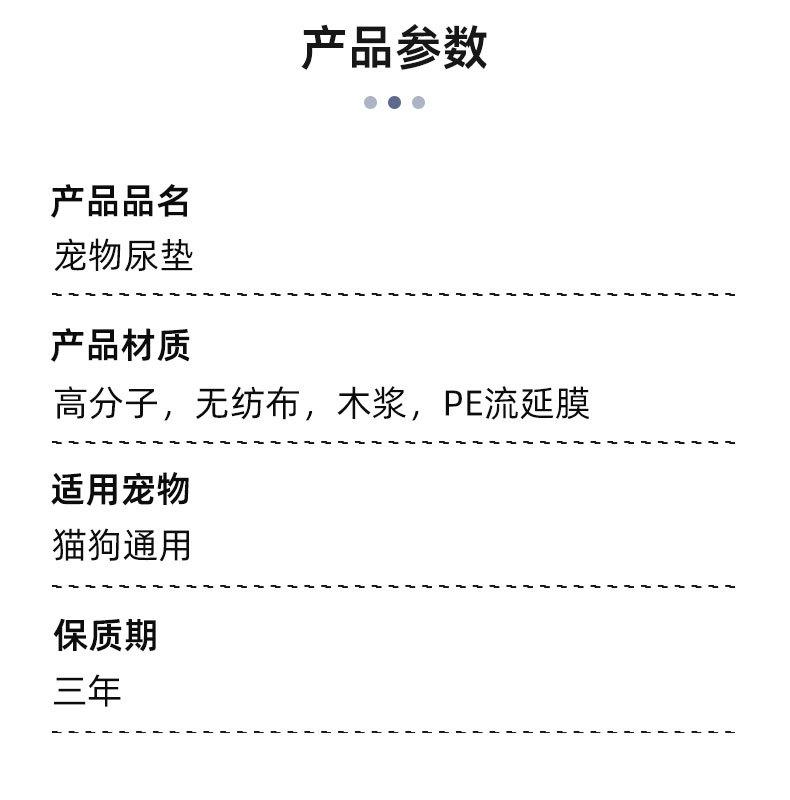 产品参数

产品品名
宠物尿垫

产品材质
高分子，无纺布，木浆，PE流延膜

适用宠物
猫狗通用

保质期
三年